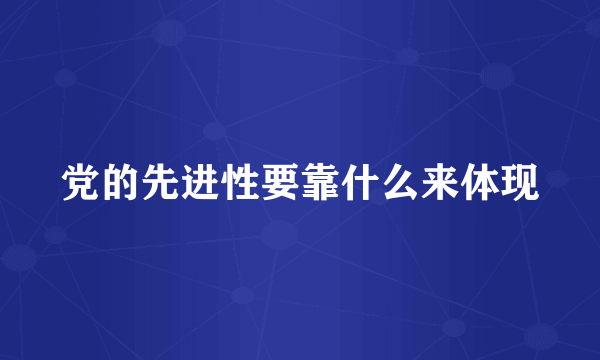 党的先进性要靠什么来体现